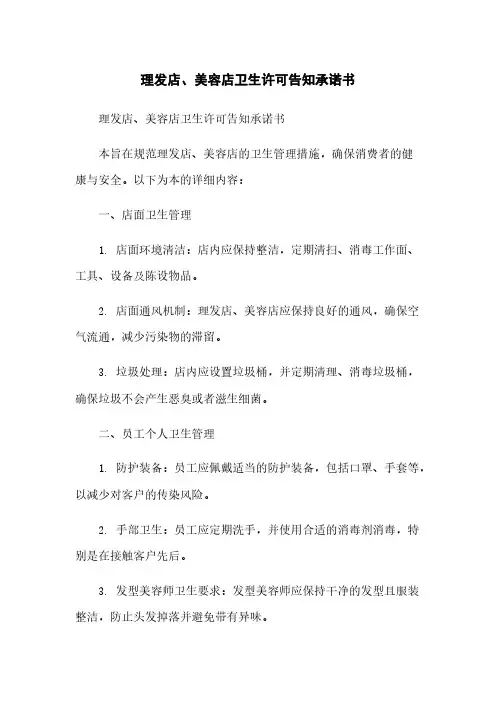 理发店、美容店卫生许可告知承诺书

理发店、美容店卫生许可告知承诺书

本旨在规范理发店、美容店的卫生管理措施，确保消费者的健康与安全。以下为本的详细内容：

一、店面卫生管理

1. 店面环境清洁：店内应保持整洁，定期清扫、消毒工作面、工具、设备及陈设物品。

2. 店面通风机制：理发店、美容店应保持良好的通风，确保空气流通，减少污染物的滞留。

3. 垃圾处理：店内应设置垃圾桶，并定期清理、消毒垃圾桶，确保垃圾不会产生恶臭或者滋生细菌。

二、员工个人卫生管理

1. 防护装备：员工应佩戴适当的防护装备，包括口罩、手套等，以减少对客户的传染风险。

2. 手部卫生：员工应定期洗手，并使用合适的消毒剂消毒，特别是在接触客户先后。

3. 发型美容师卫生要求：发型美容师应保持干净的发型且服装整洁，防止头发掉落并避免带有异味。